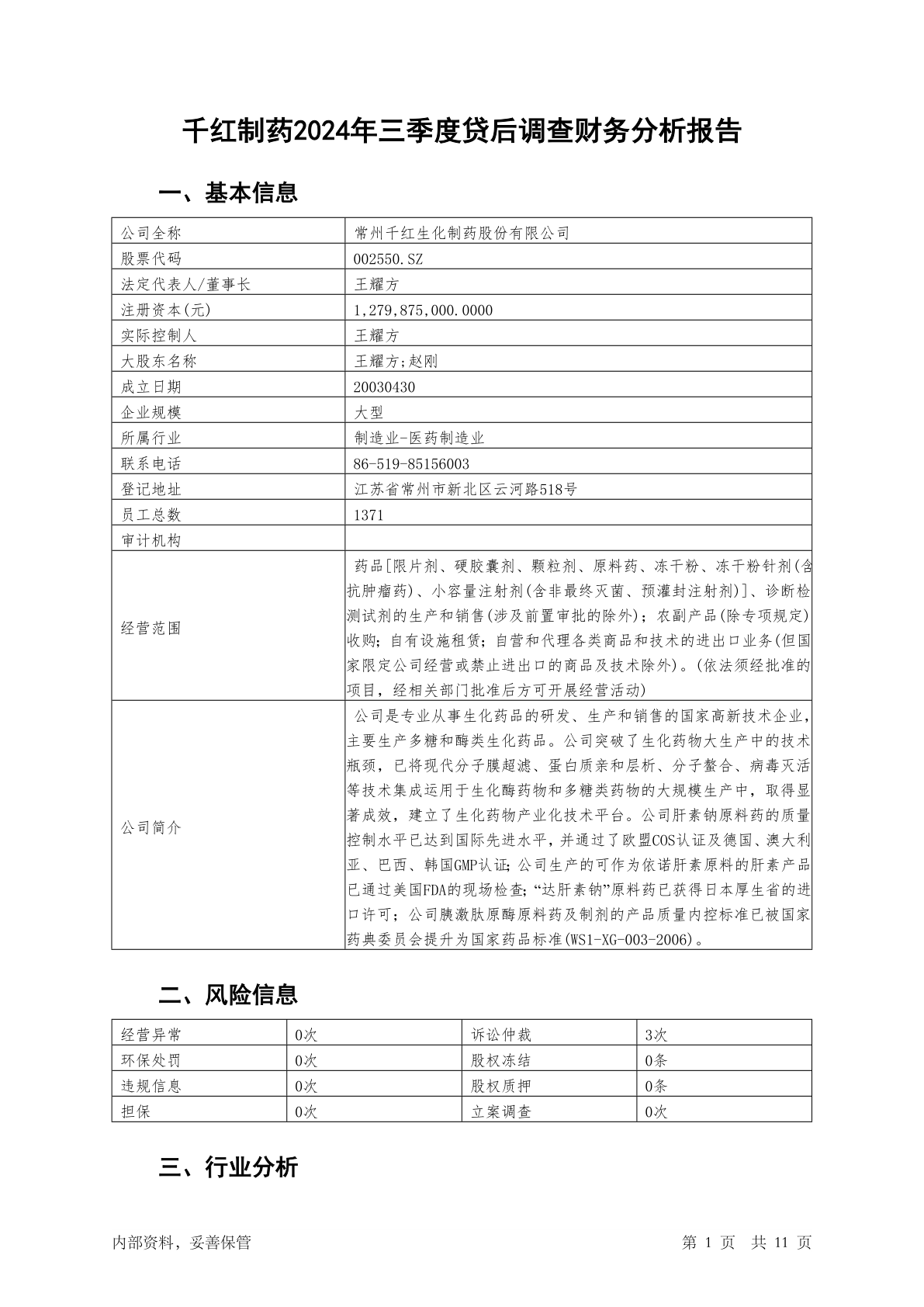 千红制药2024年三季度贷后调查财务分析报告

一、基本信息

| 公司全称 | 常州千红生化制药股份有限公司 |
|---|---|
| 股票代码 | 002550.SZ |
| 法定代表人/董事长 | 王耀方 |
| 注册资本(元) | 1,279,875,000.0000 |
| 实际控制人 | 王耀方 |
| 大股东名称 | 王耀方;赵刚 |
| 成立日期 | 20030430 |
| 企业规模 | 大型 |
| 所属行业 | 制造业-医药制造业 |
| 联系电话 | 86-519-85156003 |
| 登记地址 | 江苏省常州市新北区云河路518号 |
| 员工总数 | 1371 |
| 审计机构 | |
| 经营范围 | 药品[限片剂、硬胶囊剂、颗粒剂、原料药、冻干粉、冻干粉针剂(含抗肿瘤药)、小容量注射剂(含非最终灭菌、预灌封注射剂)]、诊断检测试剂的生产和销售(涉及前置审批的除外);农副产品(除专项规定)收购;自有设施租赁;自营和代理各类商品和技术的进出口业务(但国家限定公司经营或禁止进出口的商品及技术除外)。(依法须经批准的项目,经相关部门批准后方可开展经营活动) |
| 公司简介 | 公司是专业从事生化药品的研发、生产和销售的国家高新技术企业,主要生产多糖和酶类生化药品。公司突破了生化药物大生产中的技术瓶颈,已将现代分子膜超滤、蛋白质亲和层析、分子螯合、病毒灭活等技术集成运用于生化酶药物和多糖类药物的大规模生产中,取得显著成效,建立了生化药物产业化技术平台。公司肝素钠原料药的质量控制水平已达到国际先进水平,并通过了欧盟COS认证及德国、澳大利亚、巴西、韩国GMP认证;公司生产的可作为依诺肝素原料的肝素产品已通过美国FDA的现场检查;“达肝素钠”原料药已获得日本厚生省的进口许可;公司胰激肽原酶原料药及制剂的产品质量内控标准已被国家药典委员会提升为国家药品标准(WS1-XG-003-2006)。 |

二、风险信息

| 经营异常 | 0次 | 诉讼仲裁 | 3次 |
|---|---|---|---|
| 环保处罚 | 0次 | 股权冻结 | 0条 |
| 违规信息 | 0次 | 股权质押 | 0条 |
| 担保 | 0次 | 立案调查 | 0次 |

三、行业分析

内部资料,妥善保管　　第 1 页 共 11 页